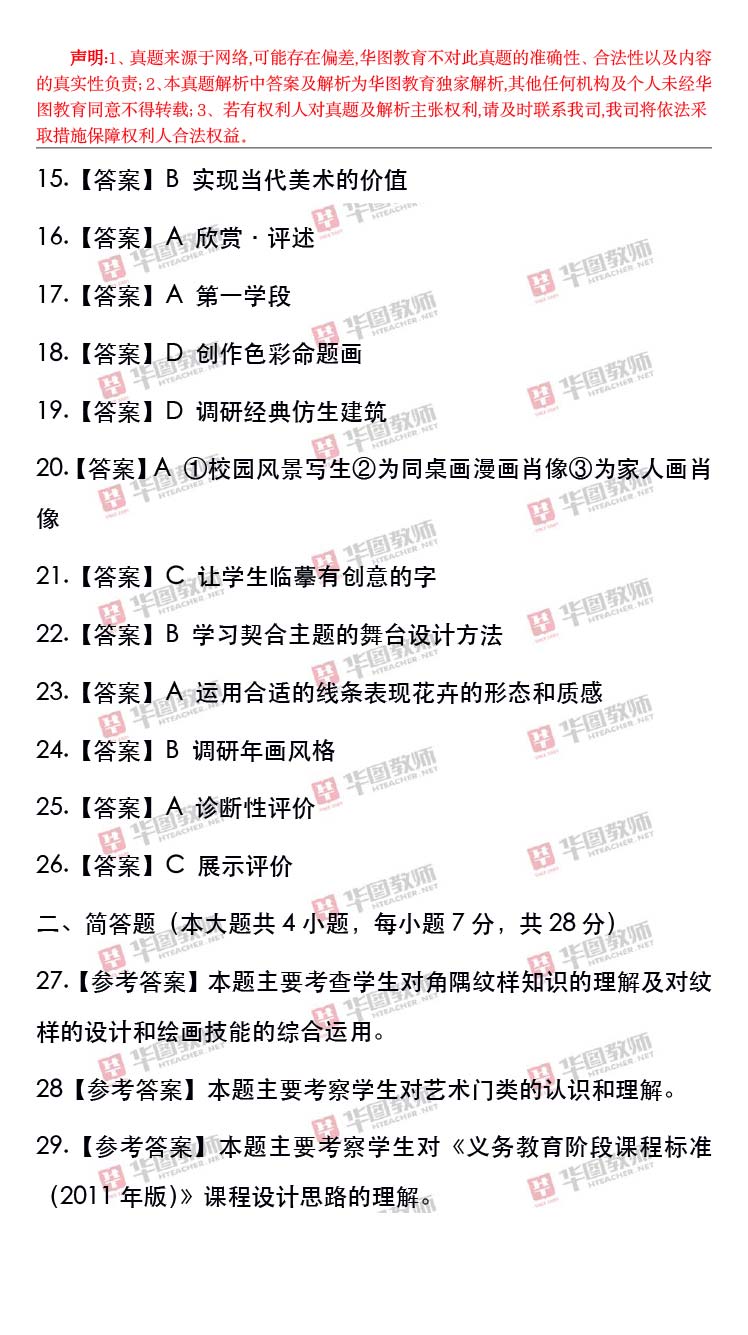 声明:1、真题来源于网络,可能存在偏差,华图教育不对此真题的准确性、合法性以及内容的真实性负责;2、本真题解析中答案及解析为华图教育独家解析,其他任何机构及个人未经华图教育同意不得转载;3、若有权利人对真题及解析主张权利,请及时联系我司,我司将依法采取措施保障权利人合法权益。

15.【答案】B 实现当代美术的价值

16.【答案】A 欣赏·评述

17.【答案】A 第一学段

18.【答案】D 创作色彩命题画

19.【答案】D 调研经典仿生建筑

20.【答案】A ①校园风景写生②为同桌画漫画肖像③为家人画肖像

21.【答案】C 让学生临摹有创意的字

22.【答案】B 学习契合主题的舞台设计方法

23.【答案】A 运用合适的线条表现花卉的形态和质感

24.【答案】B 调研年画风格

25.【答案】A 诊断性评价

26.【答案】C 展示评价

二、简答题(本大题共4小题,每小题7分,共28分)

27.【参考答案】本题主要考查学生对角隅纹样知识的理解及对纹样的设计和绘画技能的综合运用。

28【参考答案】本题主要考察学生对艺术门类的认识和理解。

29.【参考答案】本题主要考察学生对《义务教育阶段课程标准(2011年版)》课程设计思路的理解。

华图教师 HTEACHER.NET